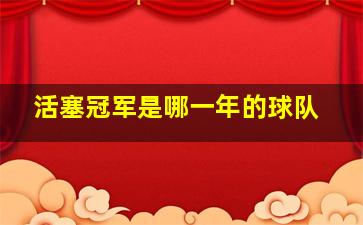 活塞冠军是哪一年的球队